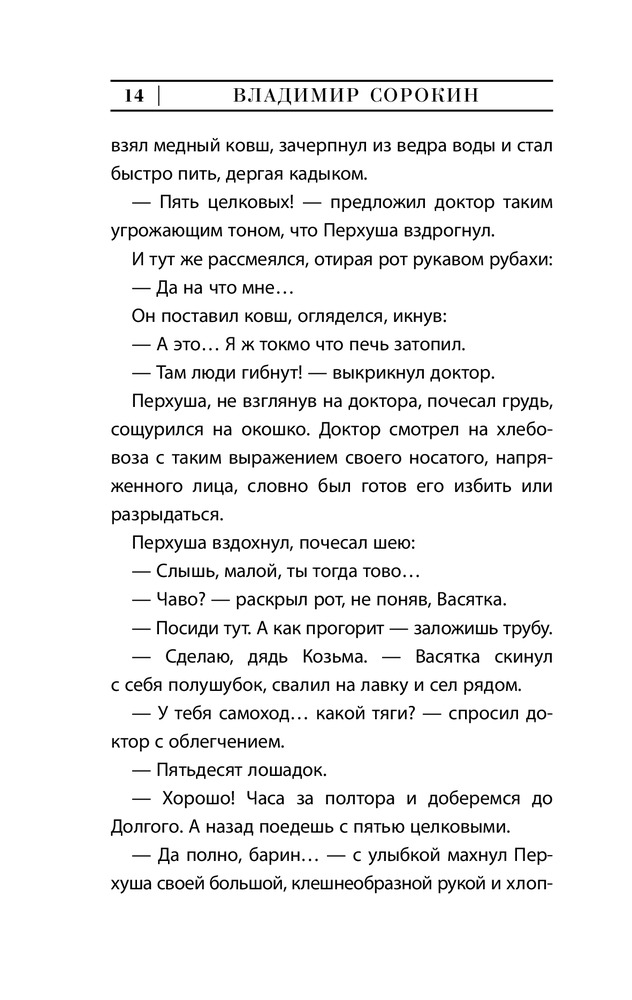 14 | ВЛАДИМИР СОРОКИН

взял медный ковш, зачерпнул из ведра воды и стал быстро пить, дергая кадыком.

— Пять целковых! — предложил доктор таким угрожающим тоном, что Перхуша вздрогнул.

И тут же рассмеялся, отирая рот рукавом рубахи:

— Да на что мне…

Он поставил ковш, огляделся, икнув:

— А это… Я ж токмо что печь затопил.

— Там люди гибнут! — выкрикнул доктор.

Перхуша, не взглянув на доктора, почесал грудь, сощурился на окошко. Доктор смотрел на хлебовоза с таким выражением своего носатого, напряженного лица, словно был готов его избить или разрыдаться.

Перхуша вздохнул, почесал шею:

— Слышь, малой, ты тогда тово…

— Чаво? — раскрыл рот, не поняв, Васятка.

— Посиди тут. А как прогорит — заложишь трубу.

— Сделаю, дядь Козьма. — Васятка скинул с себя полушубок, свалил на лавку и сел рядом.

— У тебя самоход… какой тяги? — спросил доктор с облегчением.

— Пятьдесят лошадок.

— Хорошо! Часа за полтора и доберемся до Долгого. А назад поедешь с пятью целковыми.

— Да полно, барин… — с улыбкой махнул Перхуша своей большой, клешнеобразной рукой и хлоп-